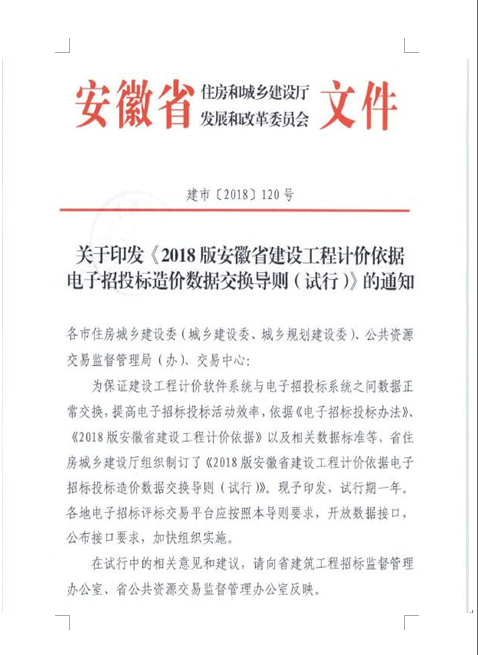 安徽省 住房和城乡建设厅
发展和改革委员会 文件

建市〔2018〕120号

关于印发《2018版安徽省建设工程计价依据电子招投标造价数据交换导则（试行）》的通知

各市住房城乡建设委（城乡建设委、城乡规划建设委）、公共资源交易监督管理局（办）、交易中心：

为保证建设工程计价软件系统与电子招投标系统之间数据正常交换，提高电子招标投标活动效率，依据《电子招标投标办法》、《2018版安徽省建设工程计价依据》以及相关数据标准等，省住房城乡建设厅组织制订了《2018版安徽省建设工程计价依据电子招标投标造价数据交换导则（试行）》。现予印发，试行期一年。各地电子招标评标交易平台应按照本导则要求，开放数据接口，公布接口要求，加快组织实施。

在试行中的相关意见和建议，请向省建筑工程招标监督管理办公室、省公共资源交易监督管理办公室反映。